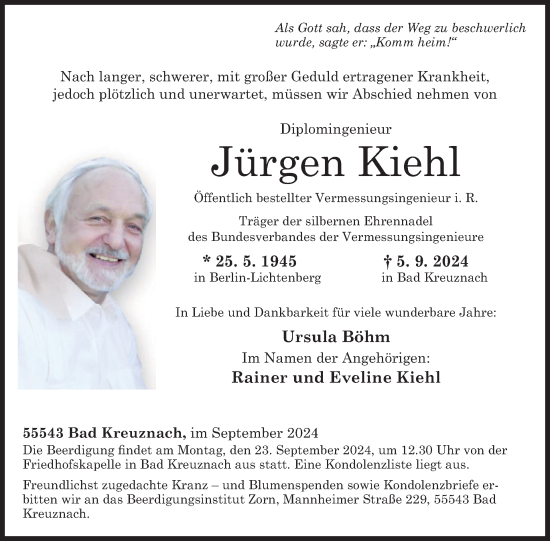 Als Gott sah, dass der Weg zu beschwerlich wurde, sagte er: „Komm heim!“

Nach langer, schwerer, mit großer Geduld ertragener Krankheit, jedoch plötzlich und unerwartet, müssen wir Abschied nehmen von

Diplomingenieur

Jürgen Kiehl

Öffentlich bestellter Vermessungsingenieur i. R.

Träger der silbernen Ehrennadel des Bundesverbandes der Vermessungsingenieure

* 25. 5. 1945
in Berlin-Lichtenberg

† 5. 9. 2024
in Bad Kreuznach

In Liebe und Dankbarkeit für viele wunderbare Jahre:

Ursula Böhm

Im Namen der Angehörigen:

Rainer und Eveline Kiehl

55543 Bad Kreuznach, im September 2024

Die Beerdigung findet am Montag, den 23. September 2024, um 12.30 Uhr von der Friedhofskapelle in Bad Kreuznach aus statt. Eine Kondolenzliste liegt aus.

Freundlichst zugedachte Kranz – und Blumenspenden sowie Kondolenzbriefe erbitten wir an das Beerdigungsinstitut Zorn, Mannheimer Straße 229, 55543 Bad Kreuznach.